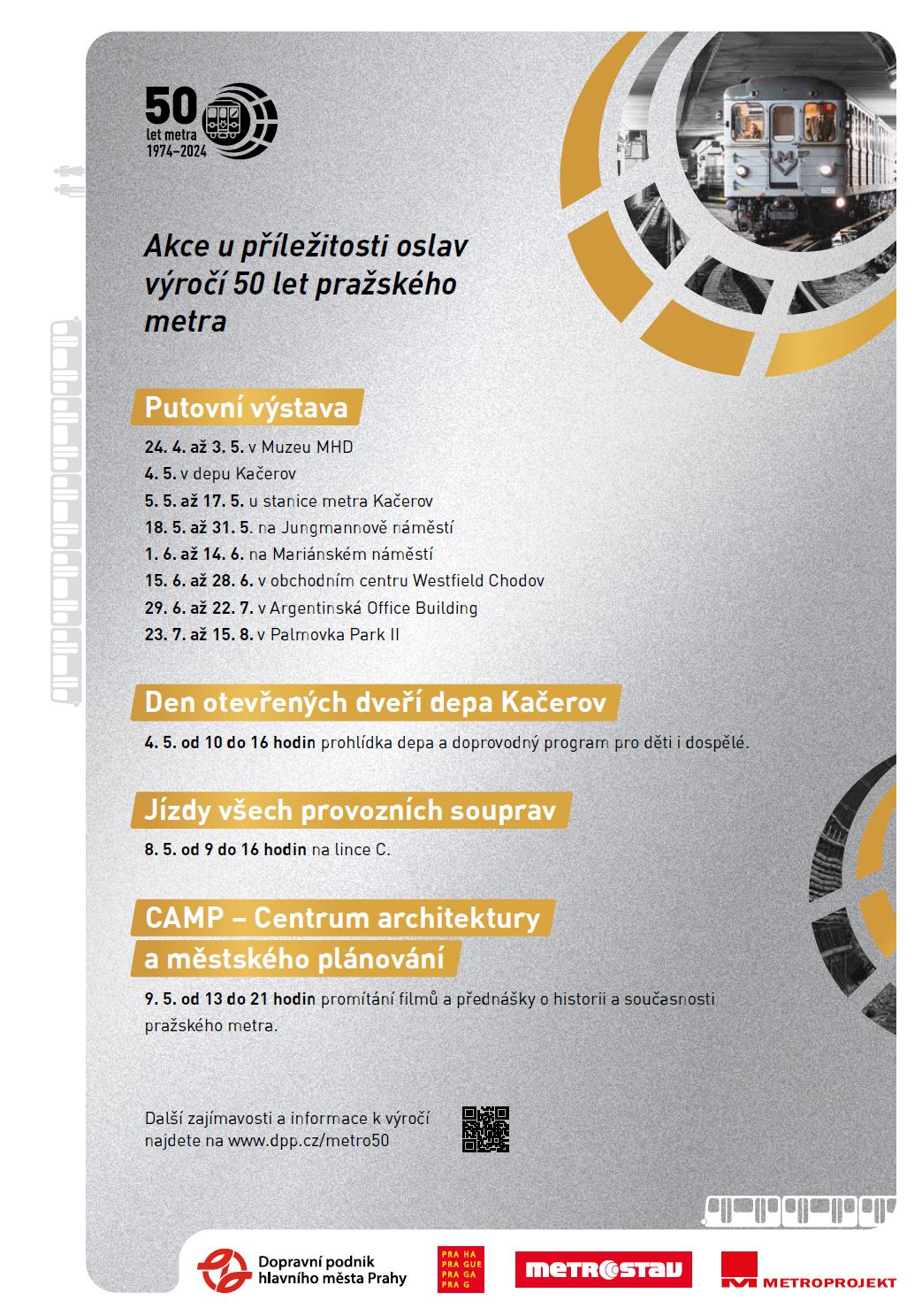 50
let metra
1974–2024

Akce u příležitosti oslav výročí 50 let pražského metra

Putovní výstava

24. 4. až 3. 5. v Muzeu MHD
4. 5. v depu Kačerov
5. 5. až 17. 5. u stanice metra Kačerov
18. 5. až 31. 5. na Jungmannově náměstí
1. 6. až 14. 6. na Mariánském náměstí
15. 6. až 28. 6. v obchodním centru Westfield Chodov
29. 6. až 22. 7. v Argentinská Office Building
23. 7. až 15. 8. v Palmovka Park II

Den otevřených dveří depa Kačerov

4. 5. od 10 do 16 hodin prohlídka depa a doprovodný program pro děti i dospělé.

Jízdy všech provozních souprav

8. 5. od 9 do 16 hodin na lince C.

CAMP – Centrum architektury a městského plánování

9. 5. od 13 do 21 hodin promítání filmů a přednášky o historii a současnosti pražského metra.

Další zajímavosti a informace k výročí najdete na www.dpp.cz/metro50

Dopravní podnik hlavního města Prahy

PRA HA
PRA GUE
PRA GA
PRA G

METROSTAV

METROPROJEKT